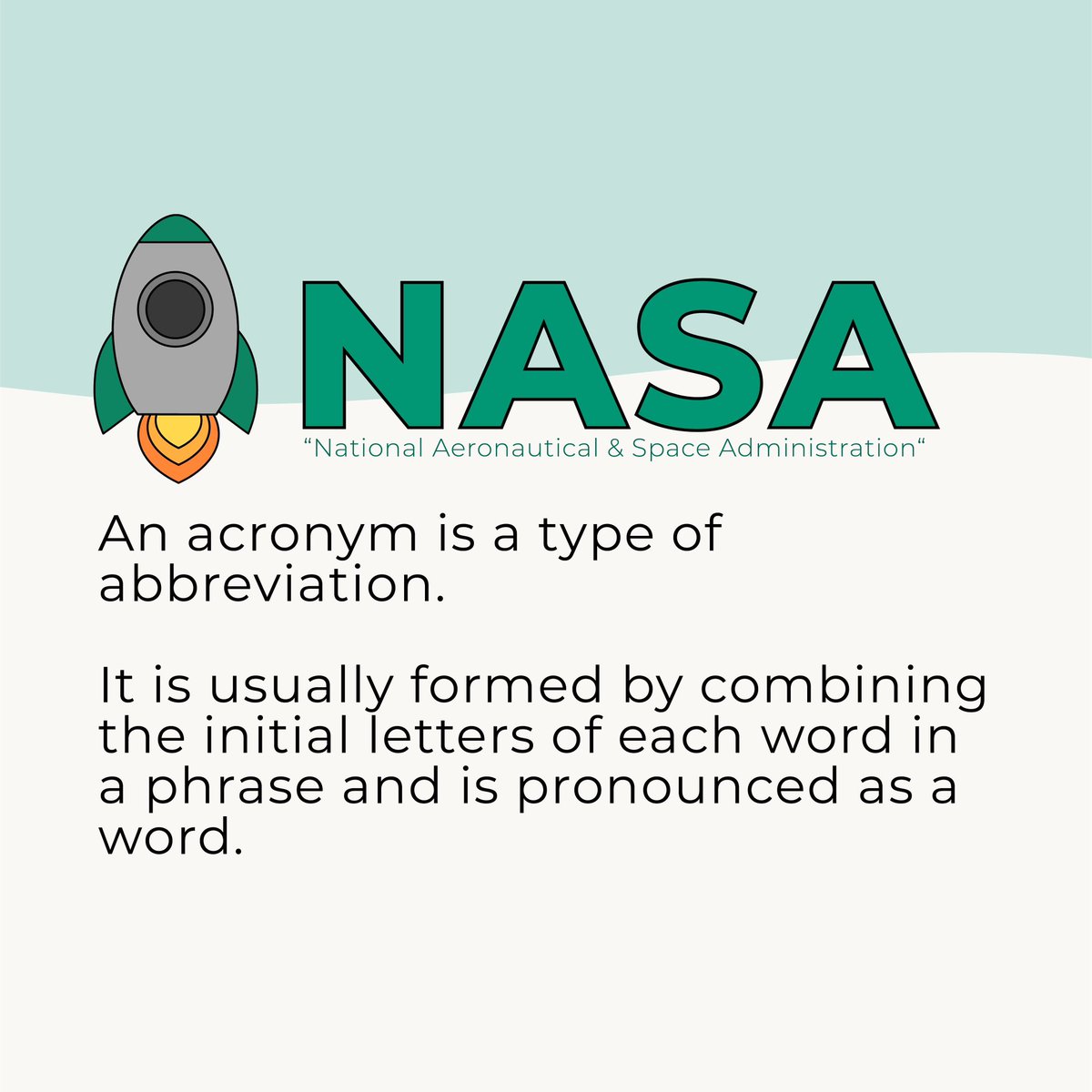 NASA
"National Aeronautical & Space Administration"

An acronym is a type of abbreviation.

It is usually formed by combining the initial letters of each word in a phrase and is pronounced as a word.